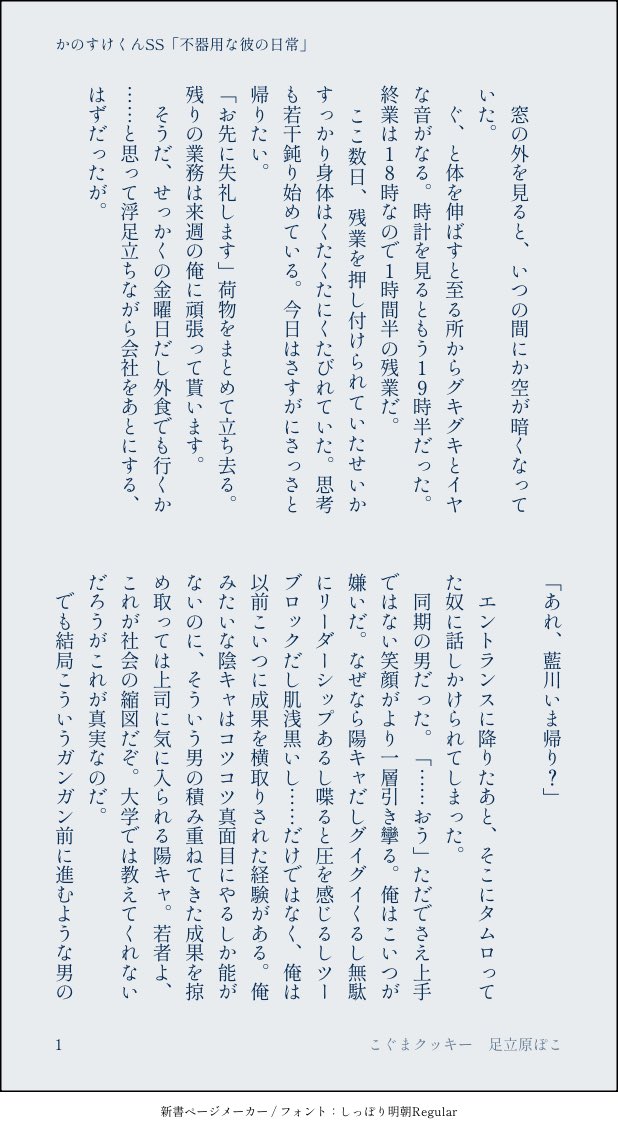 かのすけくんSS「不器用な彼の日常」

窓の外を見ると、いつの間にか空が暗くなっていた。

ぐ、と体を伸ばすと至る所からグキグキとイヤな音がなる。時計を見るともう19時半だった。終業は18時なので1時間半の残業だ。

ここ数日、残業を押し付けられていたせいかすっかり身体はくたくたにくたびれていた。思考も若干鈍り始めている。今日はさすがにさっさと帰りたい。

「お先に失礼します」荷物をまとめて立ち去る。残りの業務は来週の俺に頑張って貰います。

そうだ、せっかくの金曜日だし外食でも行くか……と思って浮足立ちながら会社をあとにする、はずだったが。

「あれ、藍川いま帰り？」

エントランスに降りたあと、そこにタムロってた奴に話しかけられてしまった。

同期の男だった。「……おう」ただでさえ上手ではない笑顔がより一層引き攣る。俺はこいつが嫌いだ。なぜなら陽キャだしグイグイくるし無駄にリーダーシップあるし喋ると圧を感じるしツーブロックだし肌浅黒いし……だけではなく、俺は以前こいつに成果を横取りされた経験がある。俺みたいな陰キャはコツコツ真面目にやるしか能がないのに、そういう男の積み重ねてきた成果を掠め取っては上司に気に入られる陽キャ。若者よ、これが社会の縮図だぞ。大学では教えてくれないだろうがこれが真実なのだ。

でも結局こういうガンガン前に進むような男の

1　こぐまクッキー　足立原ぽこ

新書ページメーカー / フォント：しっぽり明朝Regular